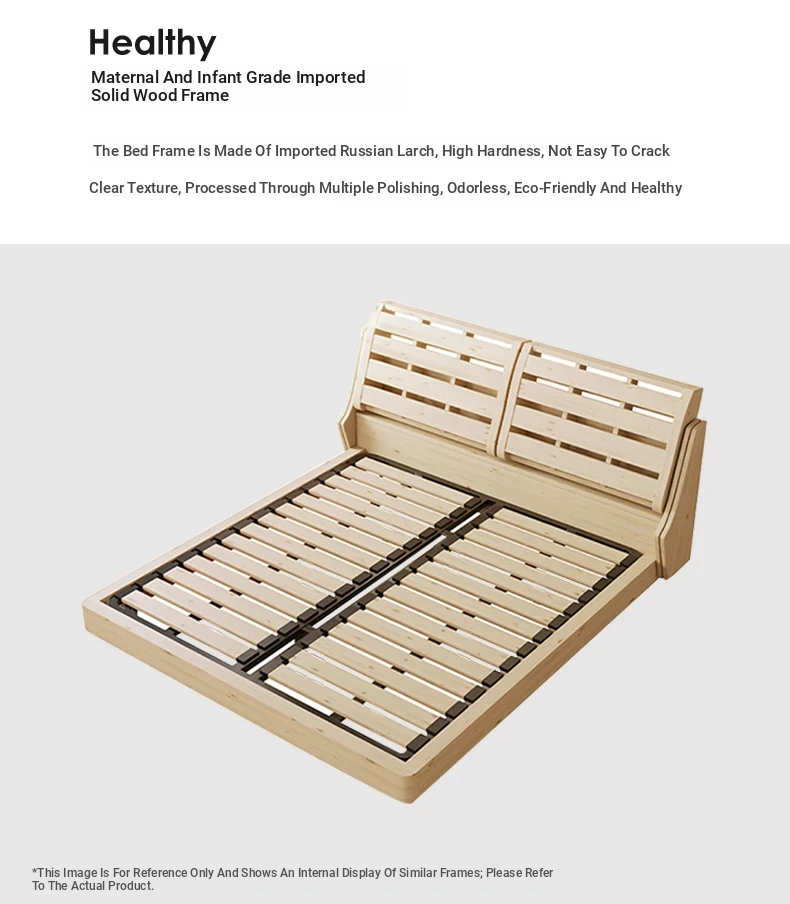 Healthy

Maternal And Infant Grade Imported Solid Wood Frame

The Bed Frame Is Made Of Imported Russian Larch, High Hardness, Not Easy To Crack

Clear Texture, Processed Through Multiple Polishing, Odorless, Eco-Friendly And Healthy

*This Image Is For Reference Only And Shows An Internal Display Of Similar Frames; Please Refer To The Actual Product.